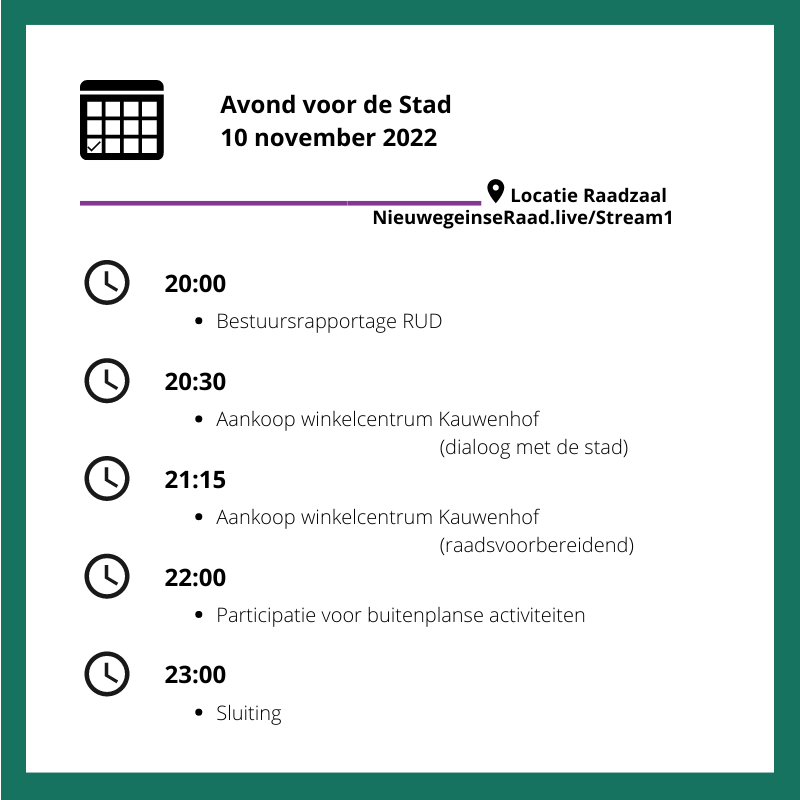 Avond voor de Stad
10 november 2022

Locatie Raadzaal
NieuwegeinseRaad.live/Stream1

20:00
• Bestuursrapportage RUD

20:30
• Aankoop winkelcentrum Kauwenhof (dialoog met de stad)

21:15
• Aankoop winkelcentrum Kauwenhof (raadsvoorbereidend)

22:00
• Participatie voor buitenplanse activiteiten

23:00
• Sluiting